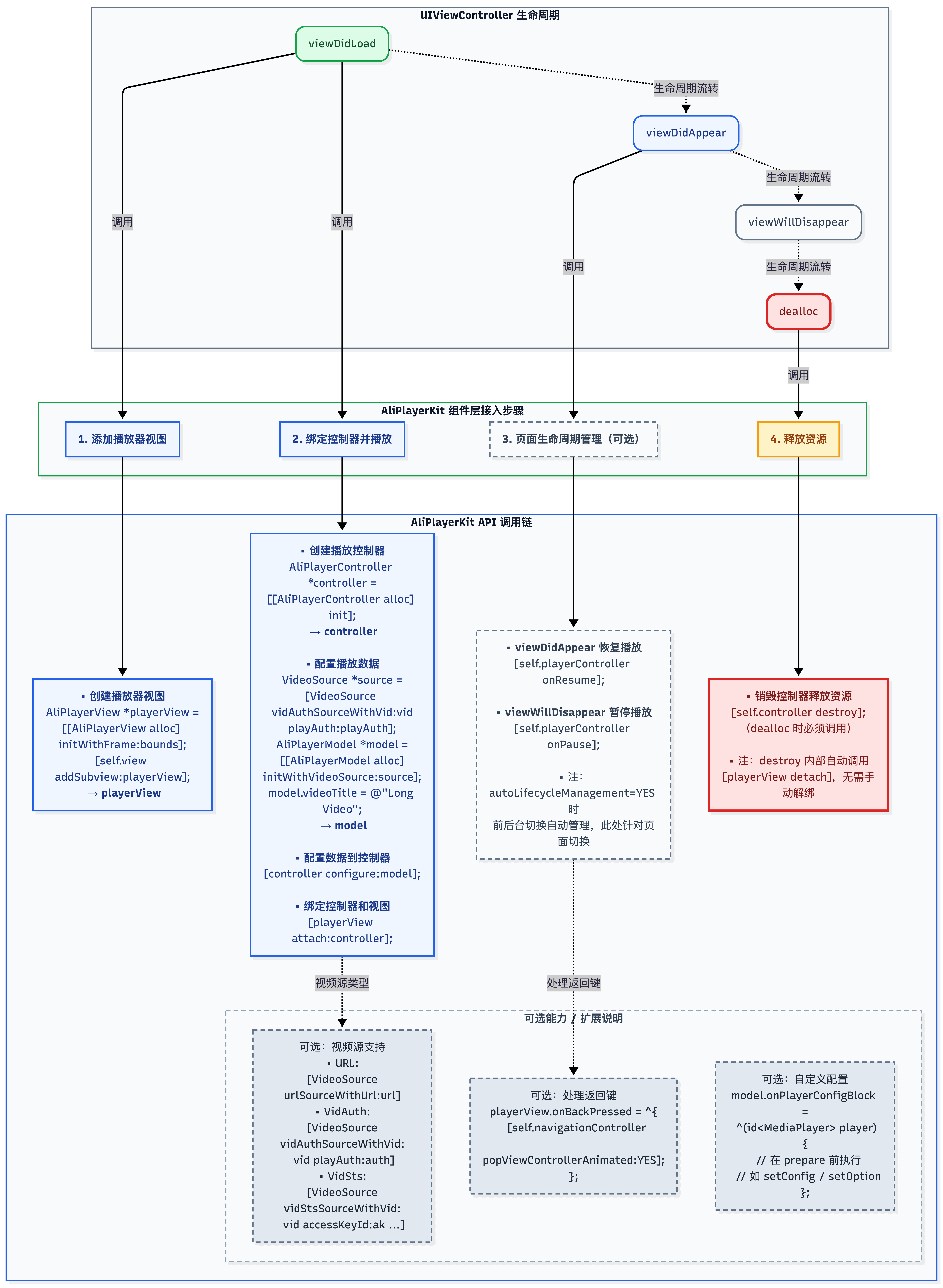 UIViewController 生命周期

viewDidLoad

生命周期流转

viewDidAppear

生命周期流转

viewWillDisappear

生命周期流转

dealloc

调用

调用

调用

调用

AliPlayerKit 组件层接入步骤

1. 添加播放器视图

2. 绑定控制器并播放

3. 页面生命周期管理（可选）

4. 释放资源

AliPlayerKit API 调用链

▪ 创建播放器视图
AliPlayerView *playerView = [[AliPlayerView alloc] initWithFrame:bounds];
[self.view addSubview:playerView];
→ playerView

▪ 创建播放控制器
AliPlayerController *controller = [[AliPlayerController alloc] init];
→ controller

▪ 配置播放数据
VideoSource *source = [VideoSource vidAuthSourceWithVid:vid playAuth:playAuth];
AliPlayerModel *model = [[AliPlayerModel alloc] initWithVideoSource:source];
model.videoTitle = @"Long Video";
→ model

▪ 配置数据到控制器
[controller configure:model];

▪ 绑定控制器和视图
[playerView attach:controller];

▪ viewDidAppear 恢复播放
[self.playerController onResume];

▪ viewWillDisappear 暂停播放
[self.playerController onPause];

▪ 注:
autoLifecycleManagement=YES 时
前后台切换自动管理，此处针对页面切换

▪ 销毁控制器释放资源
[self.controller destroy];
(dealloc 时必须调用)

▪ 注：destroy 内部自动调用 [playerView detach]，无需手动解绑

视频源类型

处理返回键

可选能力 / 扩展说明

可选：视频源支持
▪ URL:
[VideoSource urlSourceWithUrl:url]
▪ VidAuth:
[VideoSource vidAuthSourceWithVid: vid playAuth:auth]
▪ VidSts:
[VideoSource vidStsSourceWithVid: vid accessKeyId:ak ...]

可选：处理返回键
playerView.onBackPressed = ^{
[self.navigationController

popViewControllerAnimated:YES];
};

可选：自定义配置
model.onPlayerConfigBlock
=
^(id<MediaPlayer> player)
{
// 在 prepare 前执行
// 如 setConfig / setOption
};